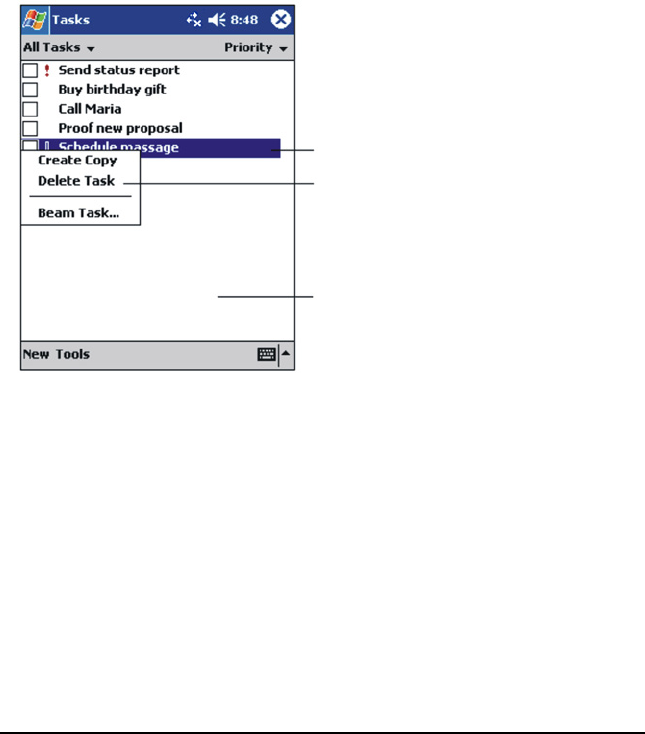 Tasks 8:48

All Tasks

Priority

! Send status report

Buy birthday gift

Call Maria

Proof new proposal

Schedule massage

Create Copy

Delete Task

Beam Task...

New Tools